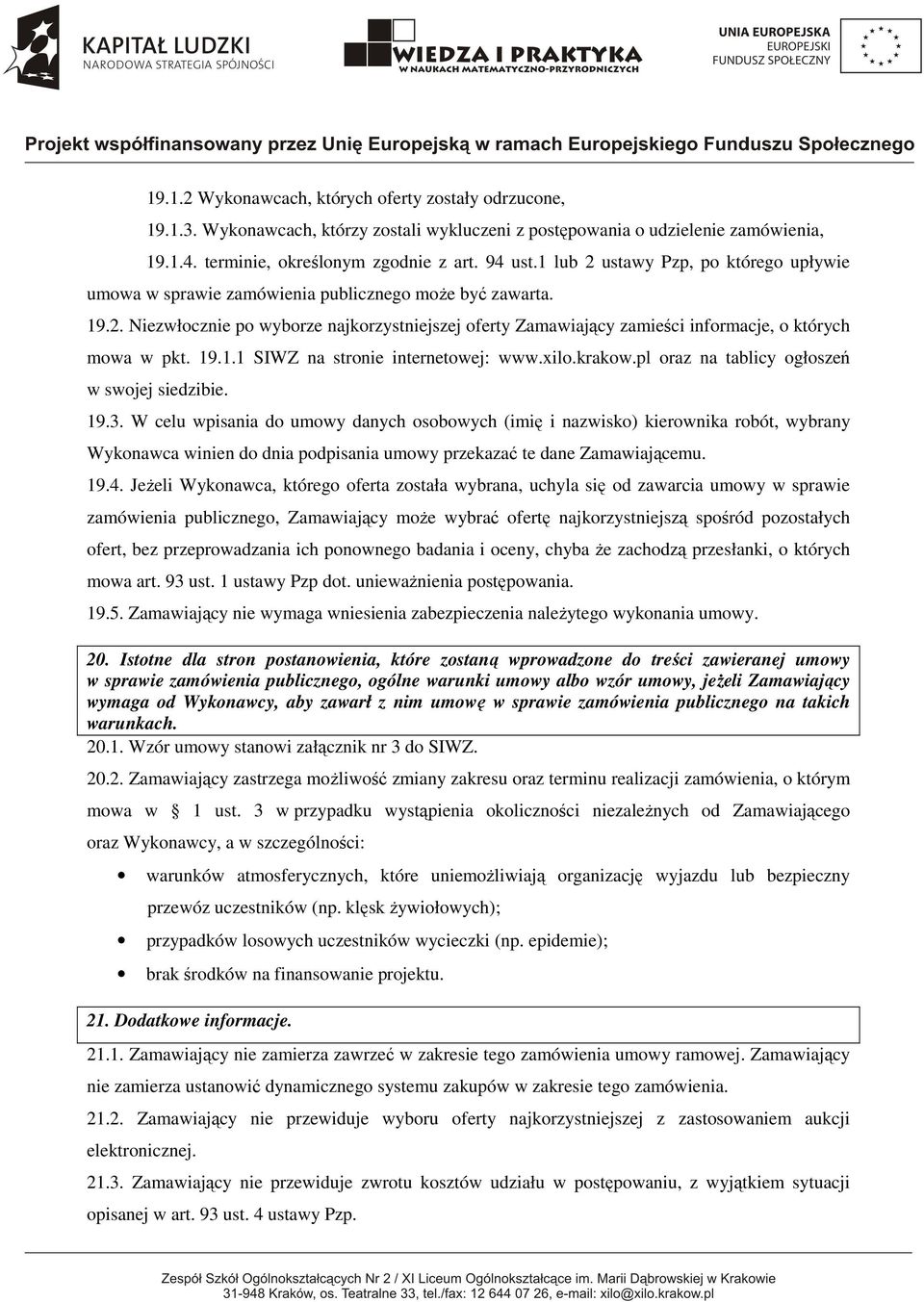 KAPITAŁ LUDZKI
NARODOWA STRATEGIA SPÓJNOŚCI

WIEDZA I PRAKTYKA
W NAUKACH MATEMATYCZNO-PRZYRODNICZYCH

UNIA EUROPEJSKA
EUROPEJSKI
FUNDUSZ SPOŁECZNY

Projekt współfinansowany przez Unię Europejską w ramach Europejskiego Funduszu Społecznego

19.1.2 Wykonawcach, których oferty zostały odrzucone,

19.1.3. Wykonawcach, którzy zostali wykluczeni z postępowania o udzielenie zamówienia,

19.1.4. terminie, określonym zgodnie z art. 94 ust.1 lub 2 ustawy Pzp, po którego upływie umowa w sprawie zamówienia publicznego może być zawarta.

19.2. Niezwłocznie po wyborze najkorzystniejszej oferty Zamawiający zamieści informacje, o których mowa w pkt. 19.1.1 SIWZ na stronie internetowej: www.xilo.krakow.pl oraz na tablicy ogłoszeń w swojej siedzibie.

19.3. W celu wpisania do umowy danych osobowych (imię i nazwisko) kierownika robót, wybrany Wykonawca winien do dnia podpisania umowy przekazać te dane Zamawiającemu.

19.4. Jeżeli Wykonawca, którego oferta została wybrana, uchyla się od zawarcia umowy w sprawie zamówienia publicznego, Zamawiający może wybrać ofertę najkorzystniejszą spośród pozostałych ofert, bez przeprowadzania ich ponownego badania i oceny, chyba że zachodzą przesłanki, o których mowa art. 93 ust. 1 ustawy Pzp dot. unieważnienia postępowania.

19.5. Zamawiający nie wymaga wniesienia zabezpieczenia należytego wykonania umowy.

20. Istotne dla stron postanowienia, które zostaną wprowadzone do treści zawieranej umowy w sprawie zamówienia publicznego, ogólne warunki umowy albo wzór umowy, jeżeli Zamawiający wymaga od Wykonawcy, aby zawarł z nim umowę w sprawie zamówienia publicznego na takich warunkach.

20.1. Wzór umowy stanowi załącznik nr 3 do SIWZ.

20.2. Zamawiający zastrzega możliwość zmiany zakresu oraz terminu realizacji zamówienia, o którym mowa w § 1 ust. 3 w przypadku wystąpienia okoliczności niezależnych od Zamawiającego oraz Wykonawcy, a w szczególności:

• warunków atmosferycznych, które uniemożliwiają organizację wyjazdu lub bezpieczny przewóz uczestników (np. klęsk żywiołowych);
• przypadków losowych uczestników wycieczki (np. epidemie);
• brak środków na finansowanie projektu.

21. Dodatkowe informacje.

21.1. Zamawiający nie zamierza zawrzeć w zakresie tego zamówienia umowy ramowej. Zamawiający nie zamierza ustanowić dynamicznego systemu zakupów w zakresie tego zamówienia.

21.2. Zamawiający nie przewiduje wyboru oferty najkorzystniejszej z zastosowaniem aukcji elektronicznej.

21.3. Zamawiający nie przewiduje zwrotu kosztów udziału w postępowaniu, z wyjątkiem sytuacji opisanej w art. 93 ust. 4 ustawy Pzp.

Zespół Szkół Ogólnokształcących Nr 2 / XI Liceum Ogólnokształcące im. Marii Dąbrowskiej w Krakowie
31-948 Kraków, os. Teatralne 33, tel./fax: 12 644 07 26, e-mail: xilo@xilo.krakow.pl